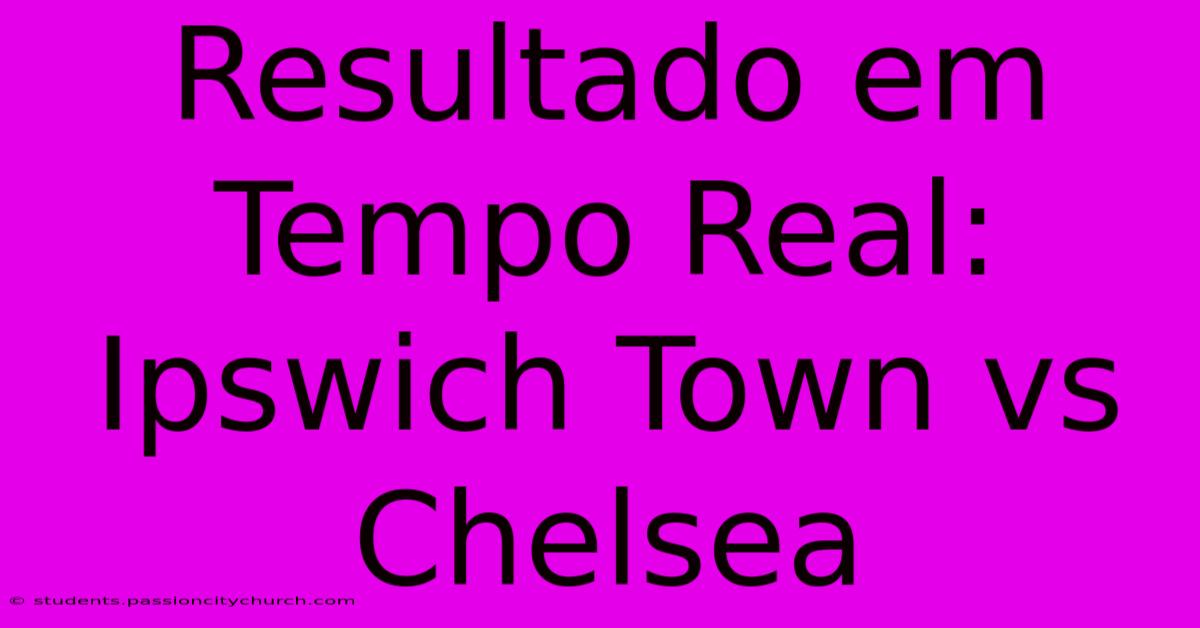 Resultado em Tempo Real: Ipswich Town vs Chelsea

© students.passioncitychurch.com